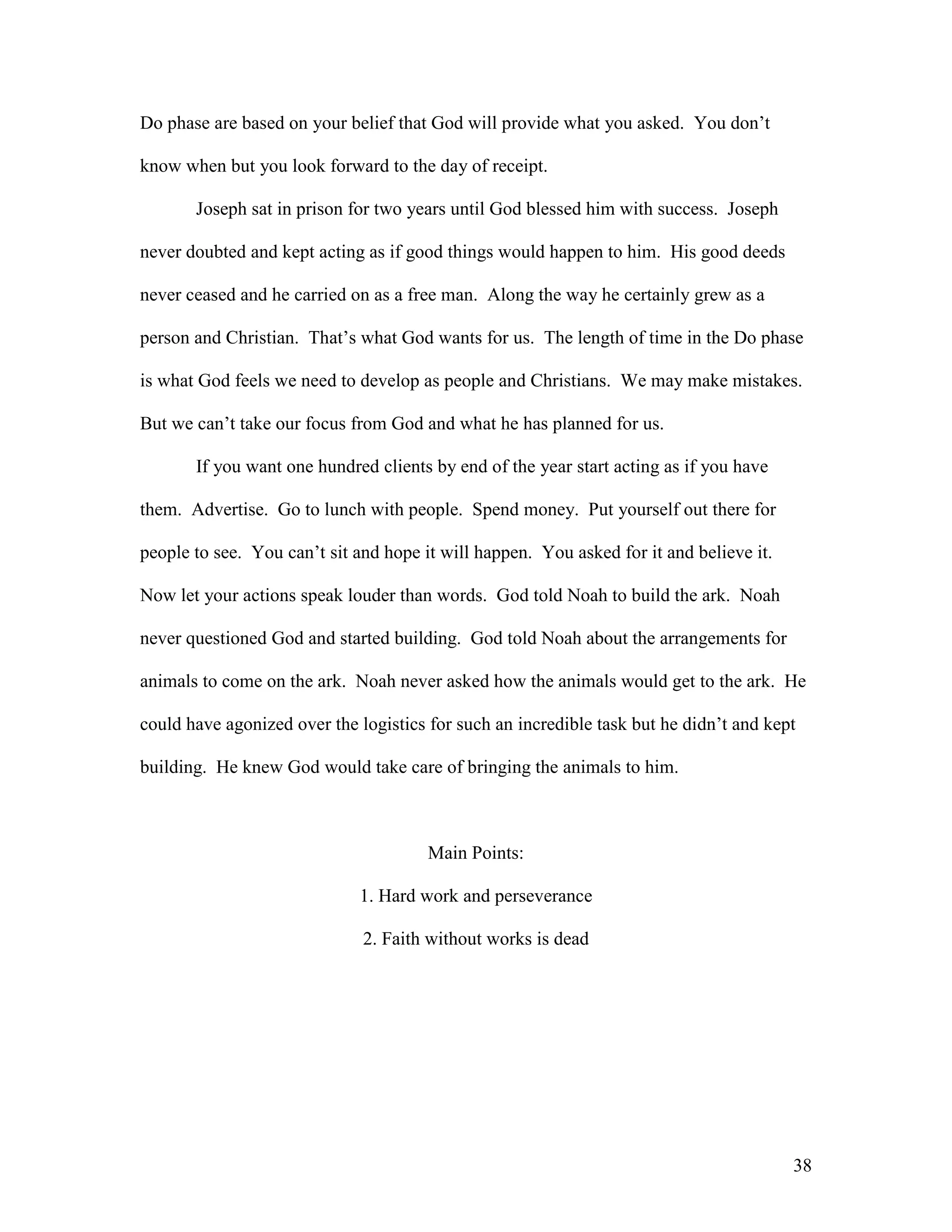 Do phase are based on your belief that God will provide what you asked. You don’t know when but you look forward to the day of receipt.

Joseph sat in prison for two years until God blessed him with success. Joseph never doubted and kept acting as if good things would happen to him. His good deeds never ceased and he carried on as a free man. Along the way he certainly grew as a person and Christian. That’s what God wants for us. The length of time in the Do phase is what God feels we need to develop as people and Christians. We may make mistakes. But we can’t take our focus from God and what he has planned for us.

If you want one hundred clients by end of the year start acting as if you have them. Advertise. Go to lunch with people. Spend money. Put yourself out there for people to see. You can’t sit and hope it will happen. You asked for it and believe it. Now let your actions speak louder than words. God told Noah to build the ark. Noah never questioned God and started building. God told Noah about the arrangements for animals to come on the ark. Noah never asked how the animals would get to the ark. He could have agonized over the logistics for such an incredible task but he didn’t and kept building. He knew God would take care of bringing the animals to him.

Main Points:

1. Hard work and perseverance

2. Faith without works is dead

38